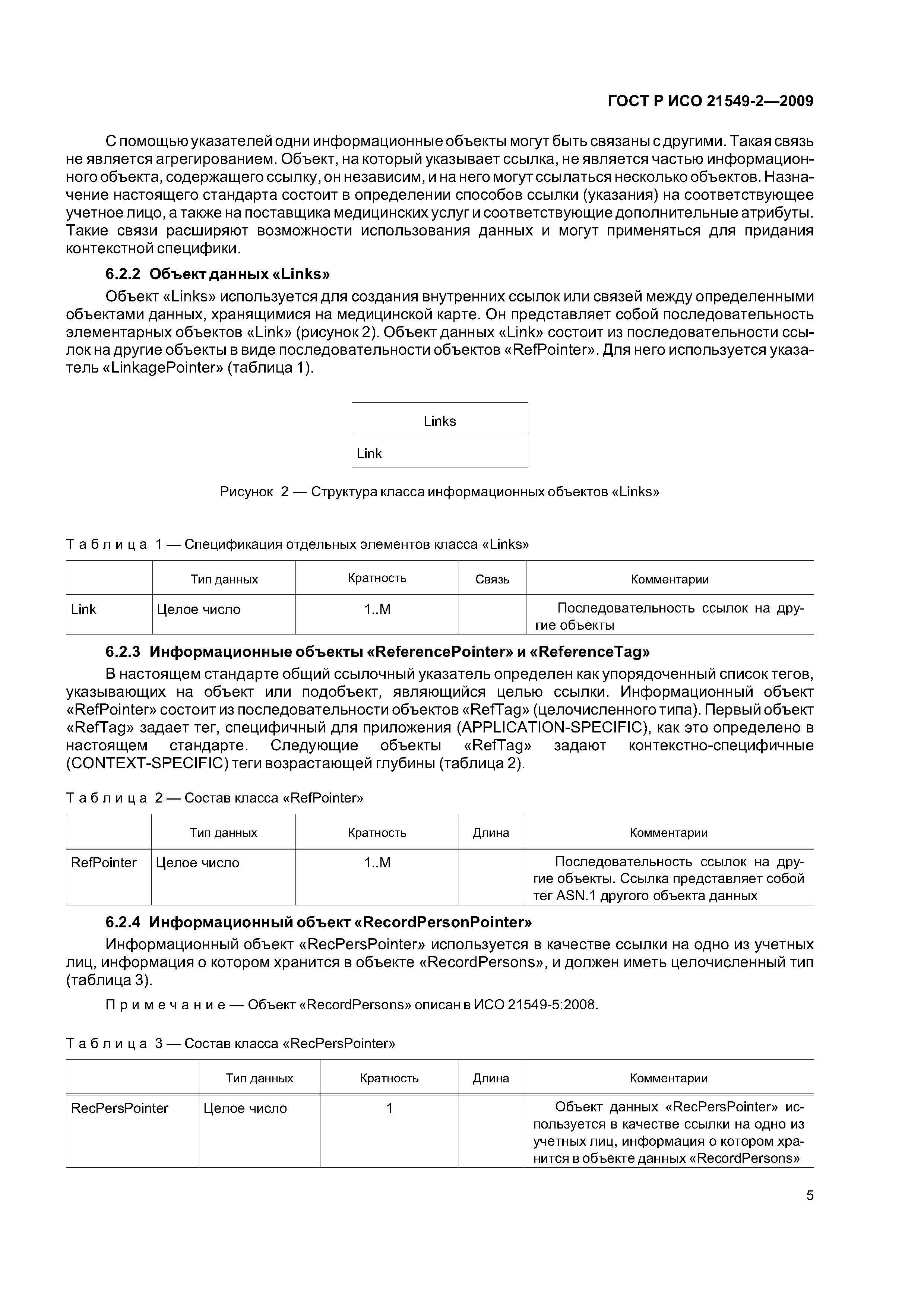 ГОСТ Р ИСО 21549-2—2009

С помощью указателей одни информационные объекты могут быть связаны с другими. Такая связь не является агрегированием. Объект, на который указывает ссылка, не является частью информационного объекта, содержащего ссылку, он независим, и на него могут ссылаться несколько объектов. Назначение настоящего стандарта состоит в определении способов ссылки (указания) на соответствующее учетное лицо, а также на поставщика медицинских услуг и соответствующие дополнительные атрибуты. Такие связи расширяют возможности использования данных и могут применяться для придания контекстной специфики.

6.2.2 Объект данных «Links»

Объект «Links» используется для создания внутренних ссылок или связей между определенными объектами данных, хранящимися на медицинской карте. Он представляет собой последовательность элементарных объектов «Link» (рисунок 2). Объект данных «Link» состоит из последовательности ссылок на другие объекты в виде последовательности объектов «RefPointer». Для него используется указатель «LinkagePointer» (таблица 1).

Links
Link

Рисунок 2 — Структура класса информационных объектов «Links»

Таблица 1 — Спецификация отдельных элементов класса «Links»

| | Тип данных | Кратность | Связь | Комментарии |
|---|---|---|---|---|
| Link | Целое число | 1..M | | Последовательность ссылок на другие объекты |

6.2.3 Информационные объекты «ReferencePointer» и «ReferenceTag»

В настоящем стандарте общий ссылочный указатель определен как упорядоченный список тегов, указывающих на объект или подобъект, являющийся целью ссылки. Информационный объект «RefPointer» состоит из последовательности объектов «RefTag» (целочисленного типа). Первый объект «RefTag» задает тег, специфичный для приложения (APPLICATION-SPECIFIC), как это определено в настоящем стандарте. Следующие объекты «RefTag» задают контекстно-специфичные (CONTEXT-SPECIFIC) теги возрастающей глубины (таблица 2).

Таблица 2 — Состав класса «RefPointer»

| | Тип данных | Кратность | Длина | Комментарии |
|---|---|---|---|---|
| RefPointer | Целое число | 1..M | | Последовательность ссылок на другие объекты. Ссылка представляет собой тег ASN.1 другого объекта данных |

6.2.4 Информационный объект «RecordPersonPointer»

Информационный объект «RecPersPointer» используется в качестве ссылки на одно из учетных лиц, информация о котором хранится в объекте «RecordPersons», и должен иметь целочисленный тип (таблица 3).

Примечание — Объект «RecordPersons» описан в ИСО 21549-5:2008.

Таблица 3 — Состав класса «RecPersPointer»

| | Тип данных | Кратность | Длина | Комментарии |
|---|---|---|---|---|
| RecPersPointer | Целое число | 1 | | Объект данных «RecPersPointer» используется в качестве ссылки на одно из учетных лиц, информация о котором хранится в объекте данных «RecordPersons» |

5